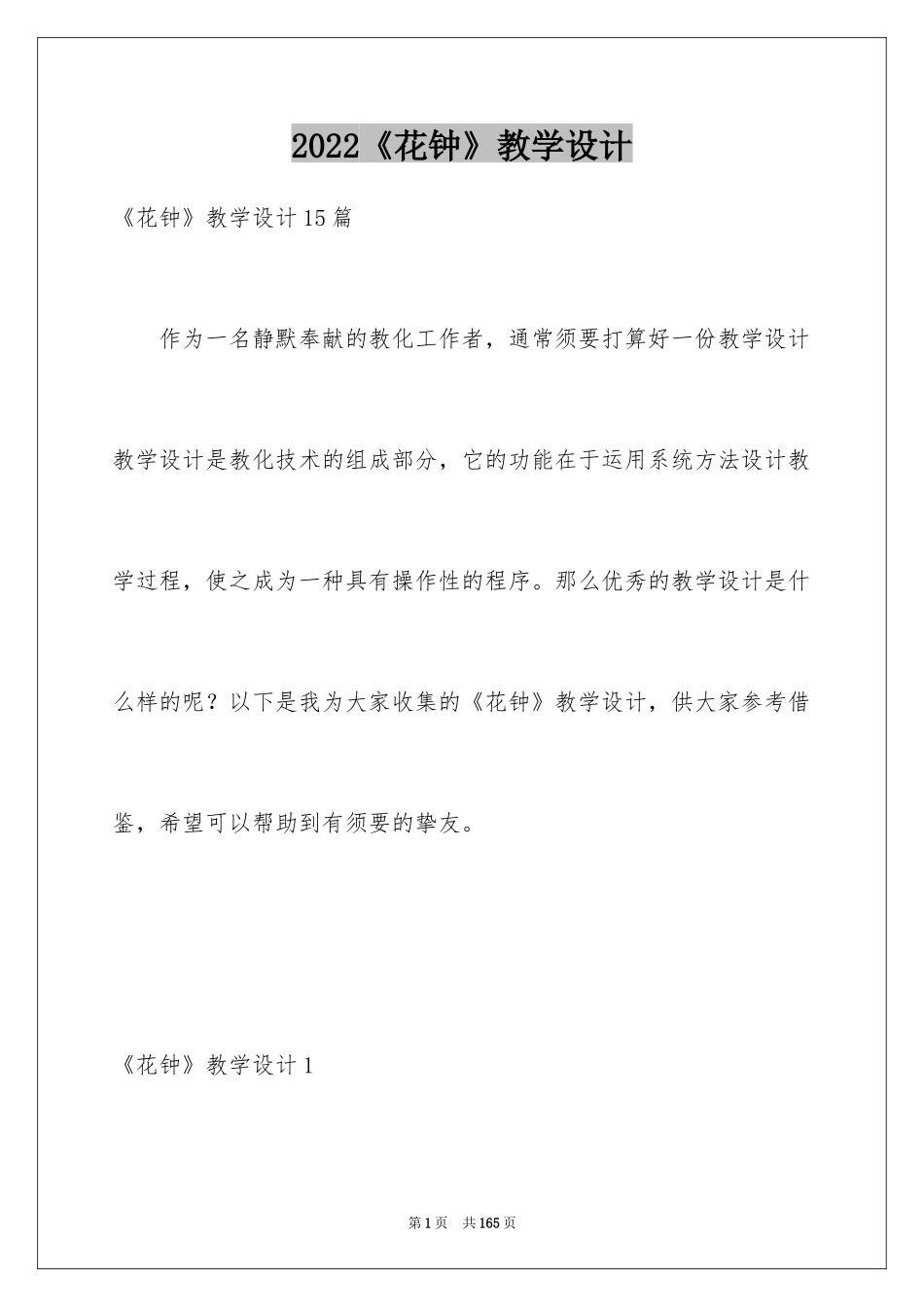 2022《花钟》教学设计

《花钟》教学设计15篇

作为一名静默奉献的教化工作者，通常须要打算好一份教学设计教学设计是教化技术的组成部分，它的功能在于运用系统方法设计教学过程，使之成为一种具有操作性的程序。那么优秀的教学设计是什么样的呢？以下是我为大家收集的《花钟》教学设计，供大家参考借鉴，希望可以帮助到有须要的挚友。

《花钟》教学设计1

第1页 共165页